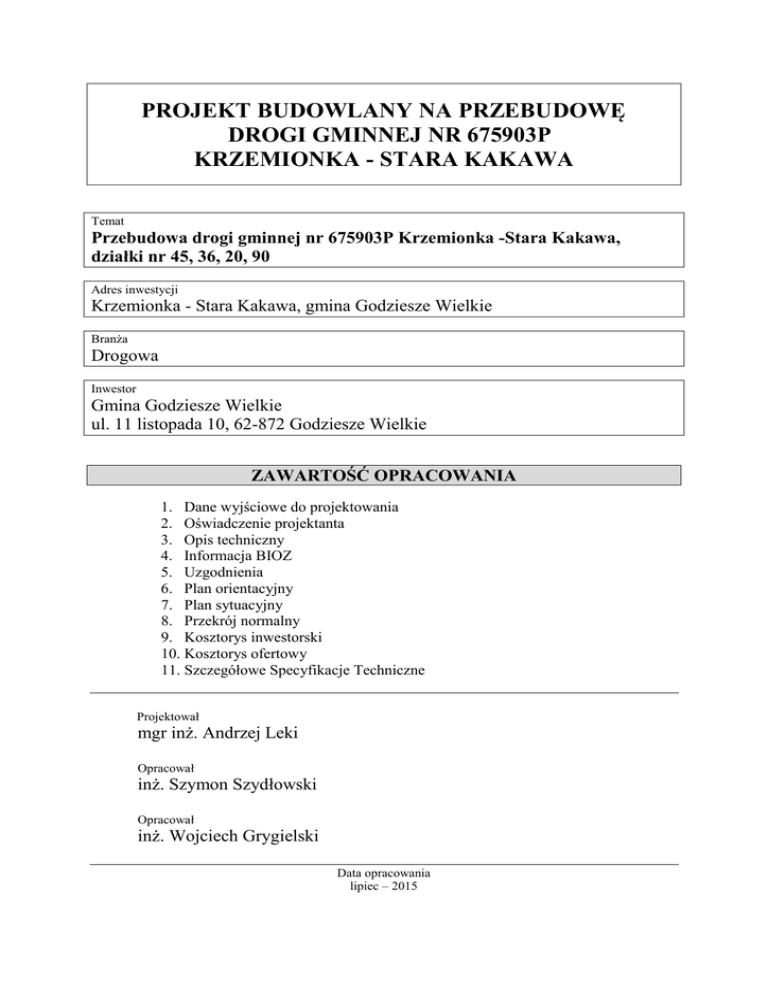 PROJEKT BUDOWLANY NA PRZEBUDOWĘ DROGI GMINNEJ NR 675903P KRZEMIONKA - STARA KAKAWA

Temat
Przebudowa drogi gminnej nr 675903P Krzemionka -Stara Kakawa, działki nr 45, 36, 20, 90

Adres inwestycji
Krzemionka - Stara Kakawa, gmina Godziesze Wielkie

Branża
Drogowa

Inwestor
Gmina Godziesze Wielkie
ul. 11 listopada 10, 62-872 Godziesze Wielkie

ZAWARTOŚĆ OPRACOWANIA

1. Dane wyjściowe do projektowania
2. Oświadczenie projektanta
3. Opis techniczny
4. Informacja BIOZ
5. Uzgodnienia
6. Plan orientacyjny
7. Plan sytuacyjny
8. Przekrój normalny
9. Kosztorys inwestorski
10. Kosztorys ofertowy
11. Szczegółowe Specyfikacje Techniczne

Projektował
mgr inż. Andrzej Leki

Opracował
inż. Szymon Szydłowski

Opracował
inż. Wojciech Grygielski

Data opracowania
lipiec – 2015